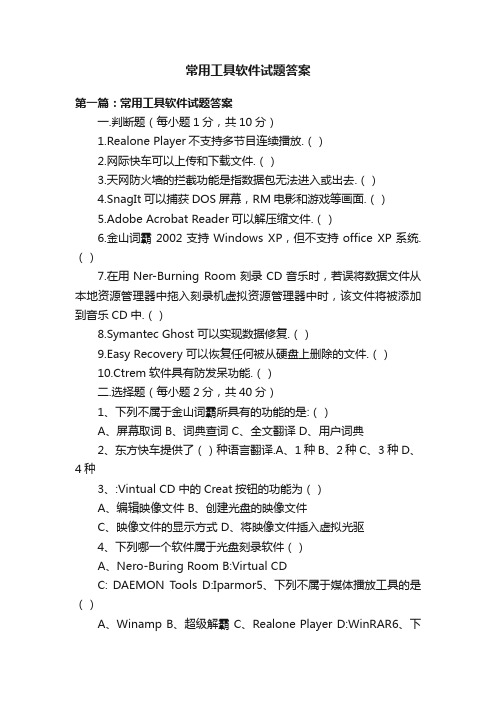 常用工具软件试题答案

第一篇：常用工具软件试题答案

一.判断题（每小题 1 分，共 10 分）

1.Realone Player 不支持多节目连续播放.（ ）

2.网际快车可以上传和下载文件.（ ）

3.天网防火墙的拦截功能是指数据包无法进入或出去.（ ）

4.SnagIt 可以捕获 DOS 屏幕，RM 电影和游戏等画面.（ ）

5.Adobe Acrobat Reader 可以解压缩文件.（ ）

6.金山词霸 2002 支持 Windows XP，但不支持 office XP 系统.（ ）

7.在用 Ner-Burning Room 刻录 CD 音乐时，若误将数据文件从本地资源管理器中拖入刻录机虚拟资源管理器中时，该文件将被添加到音乐 CD 中.（ ）

8.Symantec Ghost 可以实现数据修复.（ ）

9.Easy Recovery 可以恢复任何被从硬盘上删除的文件.（ ）

10.Ctrem 软件具有防发呆功能.（ ）

二.选择题（每小题 2 分，共 40 分）

1、下列不属于金山词霸所具有的功能的是:（ ）

A、屏幕取词 B、词典查词 C、全文翻译 D、用户词典

2、东方快车提供了（ ）种语言翻译.A、1 种 B、2 种 C、3 种 D、4 种

3、:Vintual CD 中的 Creat 按钮的功能为（ ）

A、编辑映像文件 B、创建光盘的映像文件

C、映像文件的显示方式 D、将映像文件插入虚拟光驱

4、下列哪一个软件属于光盘刻录软件（ ）

A、Nero-Buring Room B:Virtual CD

C: DAEMON Tools D:Iparmor5、下列不属于媒体播放工具的是（ ）

A、Winamp B、超级解霸 C、Realone Player D:WinRAR6、下